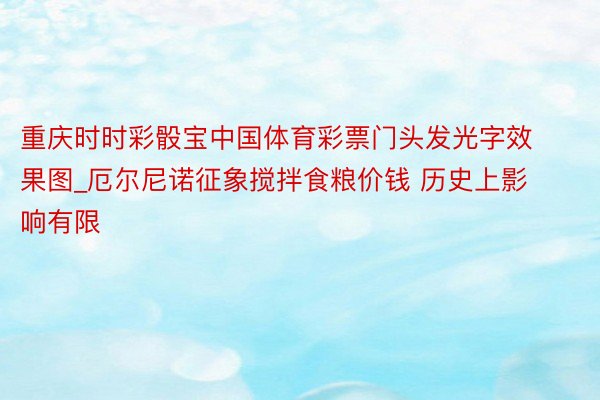 重庆时时彩骰宝中国体育彩票门头发光字效果图_厄尔尼诺征象搅拌食粮价钱 历史上影响有限